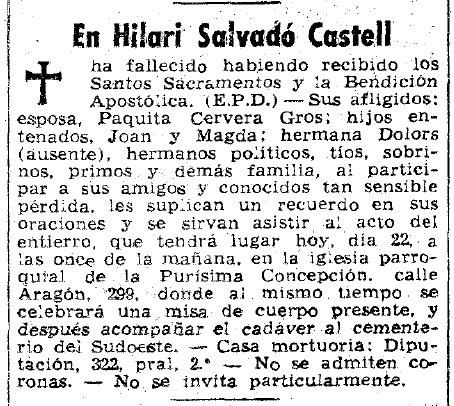 En Hilari Salvadó Castell

ha fallecido habiendo recibido los Santos Sacramentos y la Bendición Apostólica. (E.P.D.) — Sus afligidos: esposa, Paquita Cervera Gros; hijos entenados, Joan y Magda; hermana Dolors (ausente), hermanos políticos, tíos, sobrinos, primos y demás familia, al participar a sus amigos y conocidos tan sensible pérdida, les suplican un recuerdo en sus oraciones y se sirvan asistir al acto del entierro, que tendrá lugar hoy, día 22, a las once de la mañana, en la iglesia parroquial de la Purísima Concepción. calle Aragón, 299, donde al mismo tiempo se celebrará una misa de cuerpo presente, y después acompañar el cadáver al cementerio del Sudoeste. — Casa mortuoria: Diputación, 322, pral, 2.ª — No se admiten coronas. — No se invita particularmente.